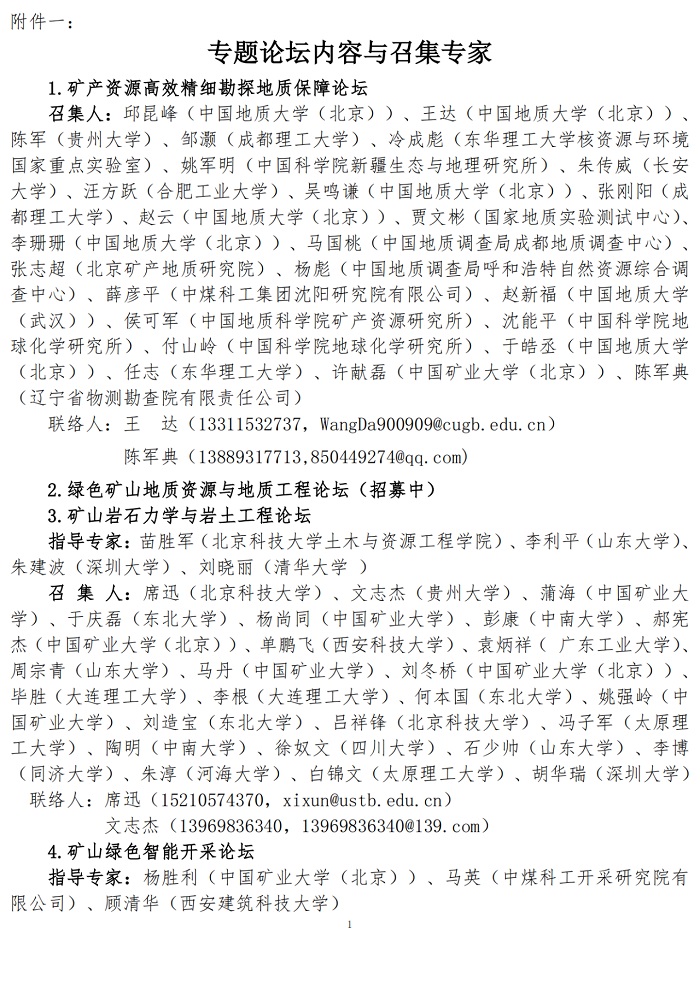 附件一：

专题论坛内容与召集专家

1.矿产资源高效精细勘探地质保障论坛

召集人：邱昆峰（中国地质大学（北京））、王达（中国地质大学（北京））、陈军（贵州大学）、邹灏（成都理工大学）、冷成彪（东华理工大学核资源与环境国家重点实验室）、姚军明（中国科学院新疆生态与地理研究所）、朱传威（长安大学）、汪方跃（合肥工业大学）、吴鸣谦（中国地质大学（北京））、张刚阳（成都理工大学）、赵云（中国地质大学（北京））、贾文彬（国家地质实验测试中心）、李珊珊（中国地质大学（北京））、马国桃（中国地质调查局成都地质调查中心）、张志超（北京矿产地质研究院）、杨彪（中国地质调查局呼和浩特自然资源综合调查中心）、薛彦平（中煤科工集团沈阳研究院有限公司）、赵新福（中国地质大学（武汉））、侯可军（中国地质科学院矿产资源研究所）、沈能平（中国科学院地球化学研究所）、付山岭（中国科学院地球化学研究所）、于皓丞（中国地质大学（北京））、任志（东华理工大学）、许献磊（中国矿业大学（北京））、陈军典（辽宁省物测勘查院有限责任公司）

联络人：王 达（13311532737，WangDa900909@cugb.edu.cn）

陈军典（13889317713,850449274@qq.com）

2.绿色矿山地质资源与地质工程论坛（招募中）

3.矿山岩石力学与岩土工程论坛

指导专家：苗胜军（北京科技大学土木与资源工程学院）、李利平（山东大学）、朱建波（深圳大学）、刘晓丽（清华大学 ）

召 集 人：席迅（北京科技大学）、文志杰（贵州大学）、蒲海（中国矿业大学）、于庆磊（东北大学）、杨尚同（中国矿业大学）、彭康（中南大学）、郝宪杰（中国矿业大学（北京））、单鹏飞（西安科技大学）、袁炳祥（ 广东工业大学）、周宗青（山东大学）、马丹（中国矿业大学）、刘冬桥（中国矿业大学（北京））、毕胜（大连理工大学）、李根（大连理工大学）、何本国（东北大学）、姚强岭（中国矿业大学）、刘造宝（东北大学）、吕祥锋（北京科技大学）、冯子军（太原理工大学）、陶明（中南大学）、徐奴文（四川大学）、石少帅（山东大学）、李博（同济大学）、朱淳（河海大学）、白锦文（太原理工大学）、胡华瑞（深圳大学）

联络人：席迅（15210574370，xixun@ustb.edu.cn）

文志杰（13969836340，13969836340@139.com）

4.矿山绿色智能开采论坛

指导专家：杨胜利（中国矿业大学（北京））、马英（中煤科工开采研究院有限公司）、顾清华（西安建筑科技大学）

1